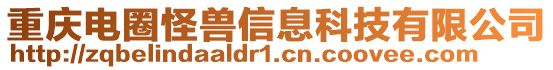 重庆电圈怪兽信息科技有限公司
http://zqbelindaaldr1.cn.coovee.com